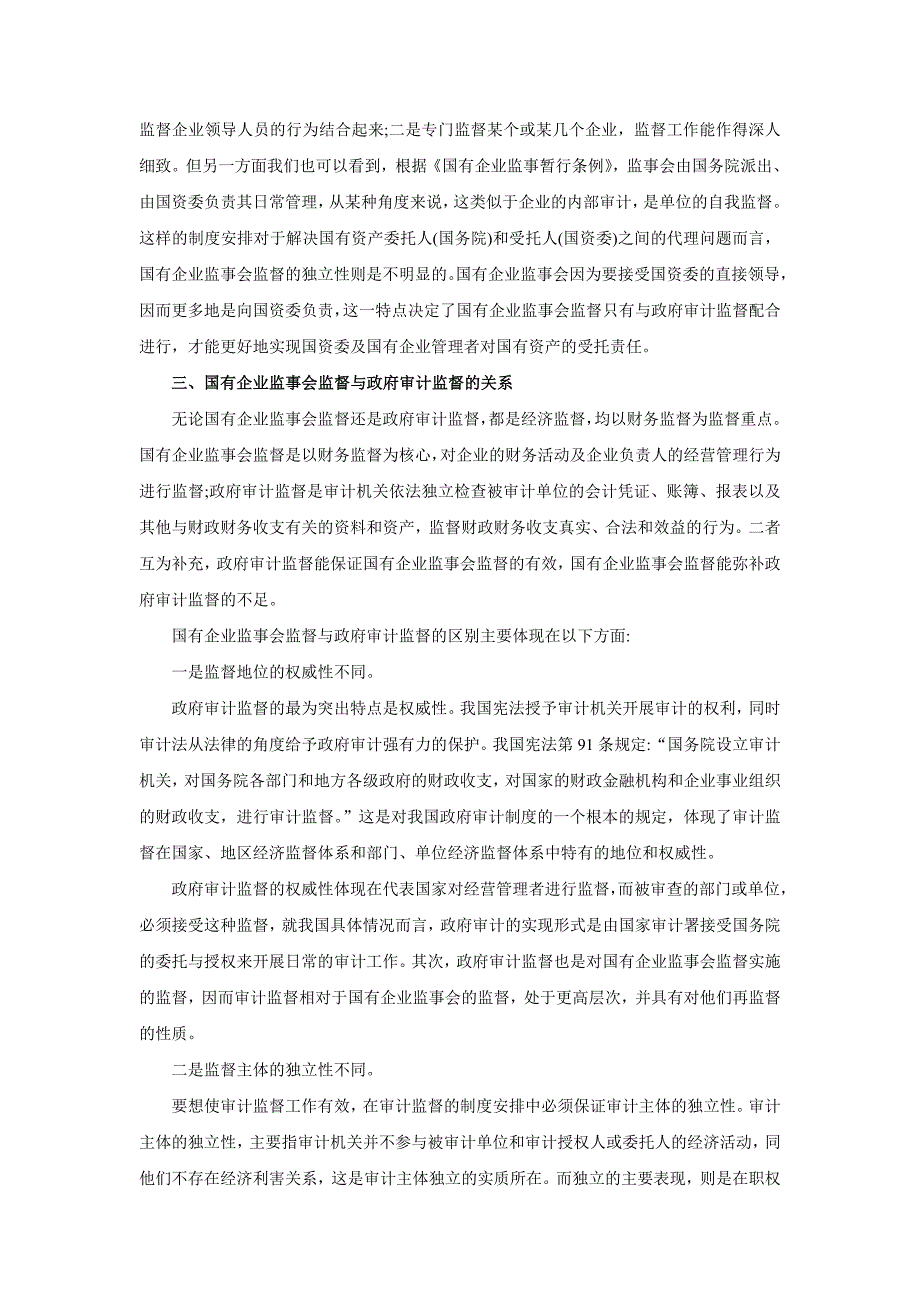 监督企业领导人员的行为结合起来;二是专门监督某个或某几个企业，监督工作能作得深人细致。但另一方面我们也可以看到，根据《国有企业监事暂行条例》，监事会由国务院派出、由国资委负责其日常管理，从某种角度来说，这类似于企业的内部审计，是单位的自我监督。这样的制度安排对于解决国有资产委托人(国务院)和受托人(国资委)之间的代理问题而言，国有企业监事会监督的独立性则是不明显的。国有企业监事会因为要接受国资委的直接领导，因而更多地是向国资委负责，这一特点决定了国有企业监事会监督只有与政府审计监督配合进行，才能更好地实现国资委及国有企业管理者对国有资产的受托责任。

三、国有企业监事会监督与政府审计监督的关系

无论国有企业监事会监督还是政府审计监督，都是经济监督，均以财务监督为监督重点。国有企业监事会监督是以财务监督为核心，对企业的财务活动及企业负责人的经营管理行为进行监督;政府审计监督是审计机关依法独立检查被审计单位的会计凭证、账簿、报表以及其他与财政财务收支有关的资料和资产，监督财政财务收支真实、合法和效益的行为。二者互为补充，政府审计监督能保证国有企业监事会监督的有效，国有企业监事会监督能弥补政府审计监督的不足。

国有企业监事会监督与政府审计监督的区别主要体现在以下方面:

一是监督地位的权威性不同。

政府审计监督的最为突出特点是权威性。我国宪法授予审计机关开展审计的权利，同时审计法从法律的角度给予政府审计强有力的保护。我国宪法第 91 条规定:“国务院设立审计机关，对国务院各部门和地方各级政府的财政收支，对国家的财政金融机构和企业事业组织的财政收支，进行审计监督。”这是对我国政府审计制度的一个根本的规定，体现了审计监督在国家、地区经济监督体系和部门、单位经济监督体系中特有的地位和权威性。

政府审计监督的权威性体现在代表国家对经营管理者进行监督，而被审查的部门或单位，必须接受这种监督，就我国具体情况而言，政府审计的实现形式是由国家审计署接受国务院的委托与授权来开展日常的审计工作。其次，政府审计监督也是对国有企业监事会监督实施的监督，因而审计监督相对于国有企业监事会的监督，处于更高层次，并具有对他们再监督的性质。

二是监督主体的独立性不同。

要想使审计监督工作有效，在审计监督的制度安排中必须保证审计主体的独立性。审计主体的独立性，主要指审计机关并不参与被审计单位和审计授权人或委托人的经济活动，同他们不存在经济利害关系，这是审计主体独立的实质所在。而独立的主要表现，则是在职权